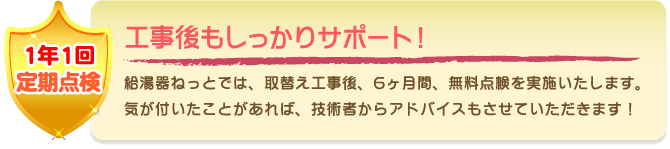 1年1回
定期点検

工事後もしっかりサポート！

給湯器ねっとでは、取替え工事後、6ヶ月間、無料点検を実施いたします。
気が付いたことがあれば、技術者からアドバイスもさせていただきます！